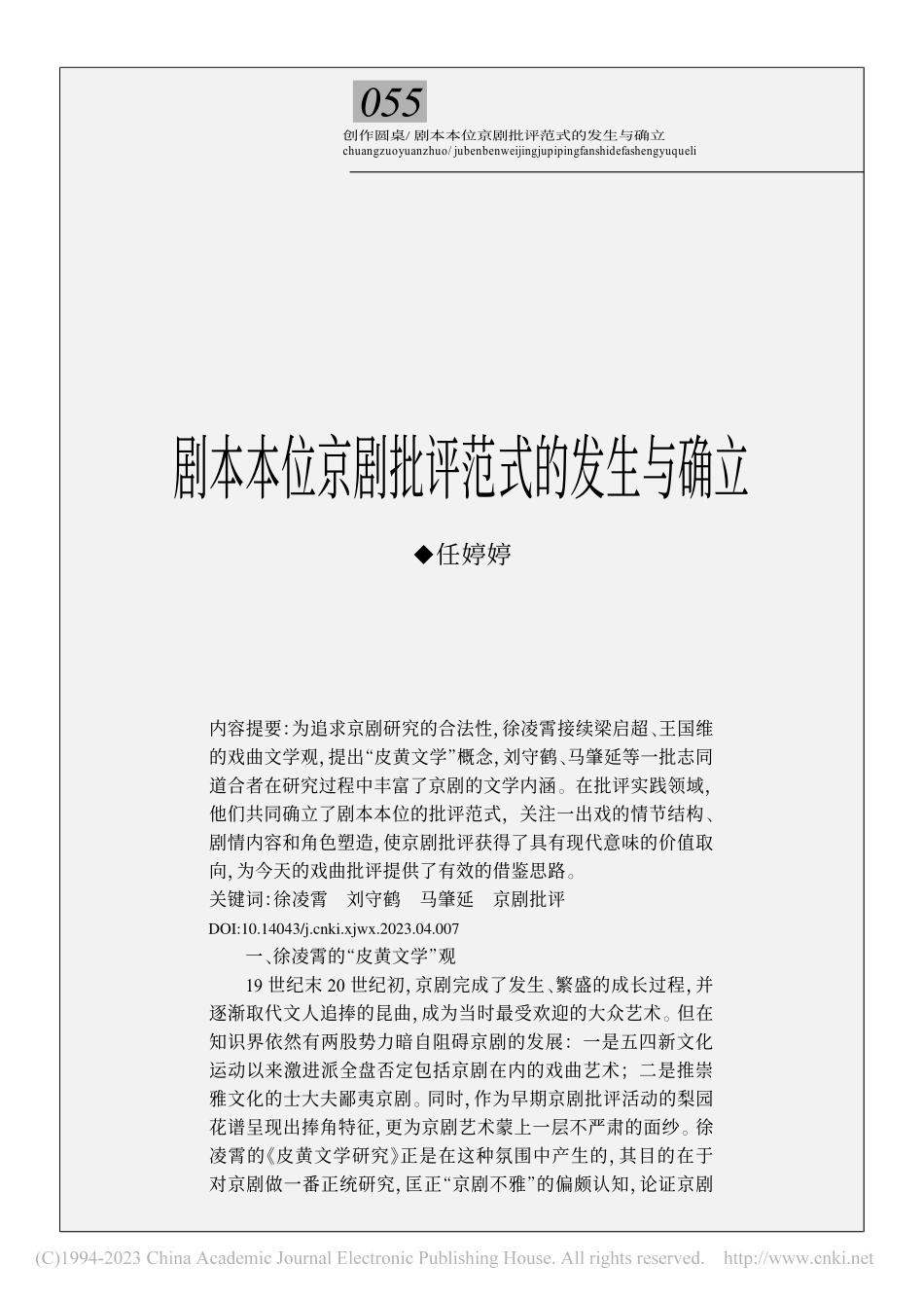 055

创作圆桌/ 剧本本位京剧批评范式的发生与确立
chuangzuoyuanzhuo/ jubenbenweijingjupipingfanshidefashengyuqueli

剧本本位京剧批评范式的发生与确立

◆任婷婷

内容提要：为追求京剧研究的合法性，徐凌霄接续梁启超、王国维的戏曲文学观，提出“皮黄文学”概念，刘守鹤、马肇延等一批志同道合者在研究过程中丰富了京剧的文学内涵。在批评实践领域，他们共同确立了剧本本位的批评范式，关注一出戏的情节结构、剧情内容和角色塑造，使京剧批评获得了具有现代意味的价值取向，为今天的戏曲批评提供了有效的借鉴思路。

关键词：徐凌霄　刘守鹤　马肇延　京剧批评

DOI:10.14043/j.cnki.xjwx.2023.04.007

一、徐凌霄的“皮黄文学”观

19 世纪末 20 世纪初，京剧完成了发生、繁盛的成长过程，并逐渐取代文人追捧的昆曲，成为当时最受欢迎的大众艺术。但在知识界依然有两股势力暗自阻碍京剧的发展：一是五四新文化运动以来激进派全盘否定包括京剧在内的戏曲艺术；二是推崇雅文化的士大夫鄙夷京剧。同时，作为早期京剧批评活动的梨园花谱呈现出捧角特征，更为京剧艺术蒙上一层不严肃的面纱。徐凌霄的《皮黄文学研究》正是在这种氛围中产生的，其目的在于对京剧做一番正统研究，匡正“京剧不雅”的偏颇认知，论证京剧

(C)1994-2023 China Academic Journal Electronic Publishing House. All rights reserved.　http://www.cnki.net